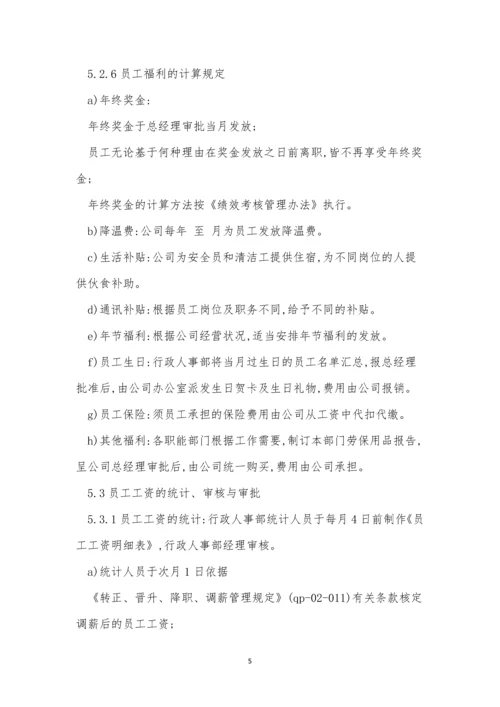 5.2.6 员工福利的计算规定

a)年终奖金：

年终奖金于总经理审批当月发放；

员工无论基于何种理由在奖金发放之日前离职，皆不再享受年终奖金；

年终奖金的计算方法按《绩效考核管理办法》执行。

b)降温费：公司每年 至 月为员工发放降温费。

c)生活补贴：公司为安全员和清洁工提供住宿，为不同岗位的人提供伙食补助。

d)通讯补贴：根据员工岗位及职务不同，给予不同的补贴。

e)年节福利：根据公司经营状况，适当安排年节福利的发放。

f)员工生日：行政人事部将当月过生日的员工名单汇总，报总经理批准后，由公司办公室派发生日贺卡及生日礼物，费用由公司报销。

g)员工保险：须员工承担的保险费用由公司从工资中代扣代缴。

h)其他福利：各职能部门根据工作需要，制订本部门劳保用品报告，呈公司总经理审批后，由公司统一购买，费用由公司承担。

5.3 员工工资的统计、审核与审批

5.3.1 员工工资的统计：行政人事部统计人员于每月 4 日前制作《员工工资明细表》，行政人事部经理审核。

a)统计人员于次月 1 日依据

《转正、晋升、降职、调薪管理规定》(qp-02-011)有关条款核定调薪后的员工工资；

5